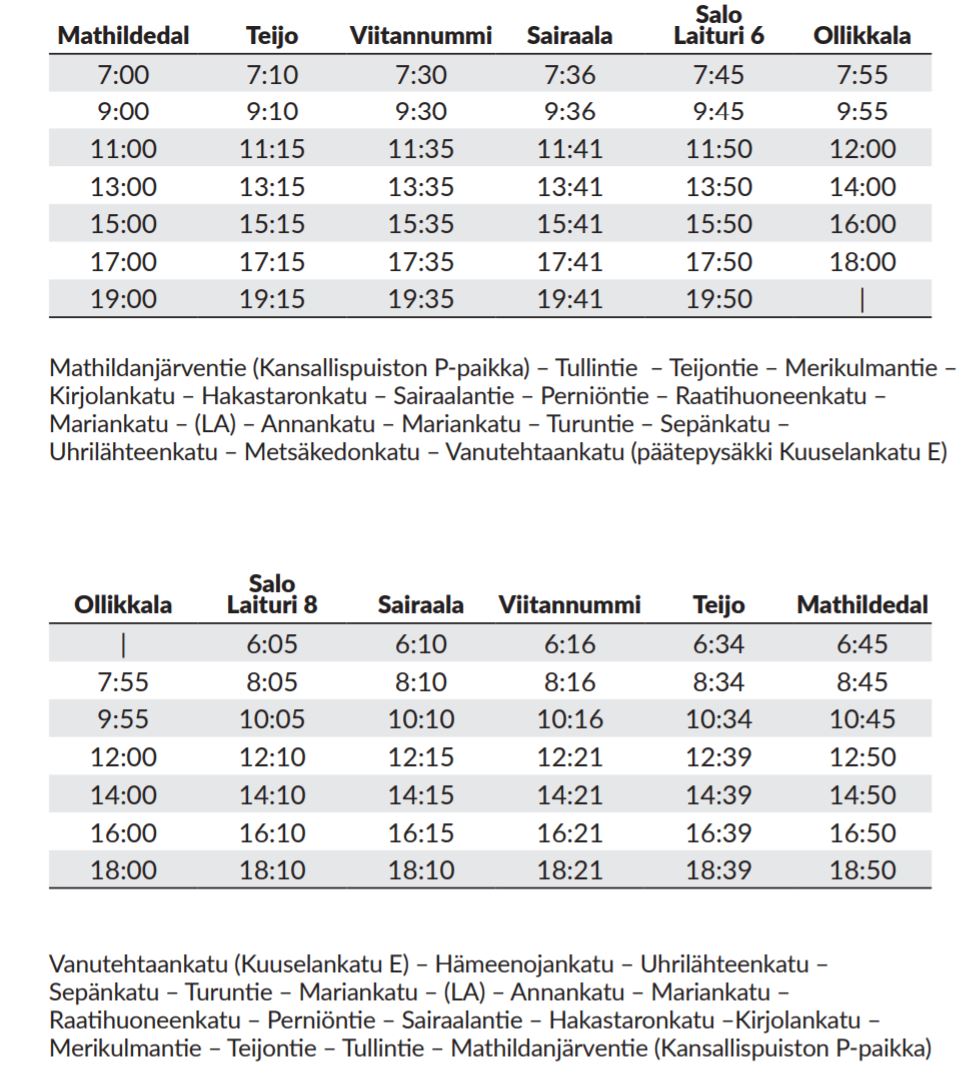 | Mathildedal | Teijo | Viitannummi | Sairaala | Salo Laituri 6 | Ollikkala |
|---|---|---|---|---|---|
| 7:00 | 7:10 | 7:30 | 7:36 | 7:45 | 7:55 |
| 9:00 | 9:10 | 9:30 | 9:36 | 9:45 | 9:55 |
| 11:00 | 11:15 | 11:35 | 11:41 | 11:50 | 12:00 |
| 13:00 | 13:15 | 13:35 | 13:41 | 13:50 | 14:00 |
| 15:00 | 15:15 | 15:35 | 15:41 | 15:50 | 16:00 |
| 17:00 | 17:15 | 17:35 | 17:41 | 17:50 | 18:00 |
| 19:00 | 19:15 | 19:35 | 19:41 | 19:50 | \| |

Mathildanjärventie (Kansallispuiston P-paikka) – Tullintie – Teijontie – Merikulmantie – Kirjolankatu – Hakastaronkatu – Sairaalantie – Perniöntie – Raatihuoneenkatu – Mariankatu – (LA) – Annankatu – Mariankatu – Turuntie – Sepänkatu – Uhrilähteenkatu – Metsäkedonkatu – Vanutehtaankatu (päätepysäkki Kuuselankatu E)

| Ollikkala | Salo Laituri 8 | Sairaala | Viitannummi | Teijo | Mathildedal |
|---|---|---|---|---|---|
| \| | 6:05 | 6:10 | 6:16 | 6:34 | 6:45 |
| 7:55 | 8:05 | 8:10 | 8:16 | 8:34 | 8:45 |
| 9:55 | 10:05 | 10:10 | 10:16 | 10:34 | 10:45 |
| 12:00 | 12:10 | 12:15 | 12:21 | 12:39 | 12:50 |
| 14:00 | 14:10 | 14:15 | 14:21 | 14:39 | 14:50 |
| 16:00 | 16:10 | 16:15 | 16:21 | 16:39 | 16:50 |
| 18:00 | 18:10 | 18:10 | 18:21 | 18:39 | 18:50 |

Vanutehtaankatu (Kuuselankatu E) – Hämeenojankatu – Uhrilähteenkatu – Sepänkatu – Turuntie – Mariankatu – (LA) – Annankatu – Mariankatu – Raatihuoneenkatu – Perniöntie – Sairaalantie – Hakastaronkatu –Kirjolankatu – Merikulmantie – Teijontie – Tullintie – Mathildanjärventie (Kansallispuiston P-paikka)